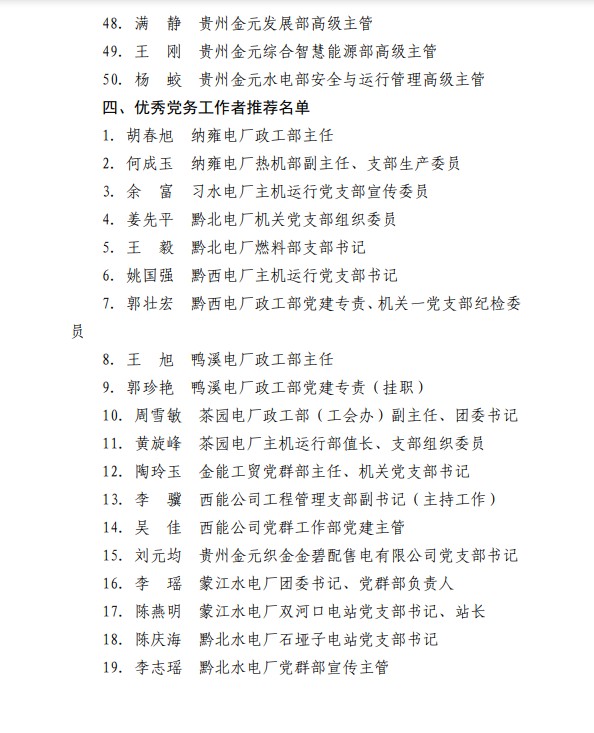 48. 满　静　贵州金元发展部高级主管
49. 王　刚　贵州金元综合智慧能源部高级主管
50. 杨　蛟　贵州金元水电部安全与运行管理高级主管
四、优秀党务工作者推荐名单
1. 胡春旭　纳雍电厂政工部主任
2. 何成玉　纳雍电厂热机部副主任、支部生产委员
3. 余　富　习水电厂主机运行党支部宣传委员
4. 姜先平　黔北电厂机关党支部组织委员
5. 王　毅　黔北电厂燃料部支部书记
6. 姚国强　黔西电厂主机运行党支部书记
7. 郭壮宏　黔西电厂政工部党建专责、机关一党支部纪检委员
8. 王　旭　鸭溪电厂政工部主任
9. 郭珍艳　鸭溪电厂政工部党建专责（挂职）
10. 周雪敏　茶园电厂政工部（工会办）副主任、团委书记
11. 黄旋峰　茶园电厂主机运行部值长、支部组织委员
12. 陶玲玉　金能工贸党群部主任、机关党支部书记
13. 李　骥　西能公司工程管理支部副书记（主持工作）
14. 吴　佳　西能公司党群工作部党建主管
15. 刘元均　贵州金元织金金碧配售电有限公司党支部书记
16. 李　瑶　蒙江水电厂团委书记、党群部负责人
17. 陈燕明　蒙江水电厂双河口电站党支部书记、站长
18. 陈庆海　黔北水电厂石垭子电站党支部书记
19. 李志瑶　黔北水电厂党群部宣传主管